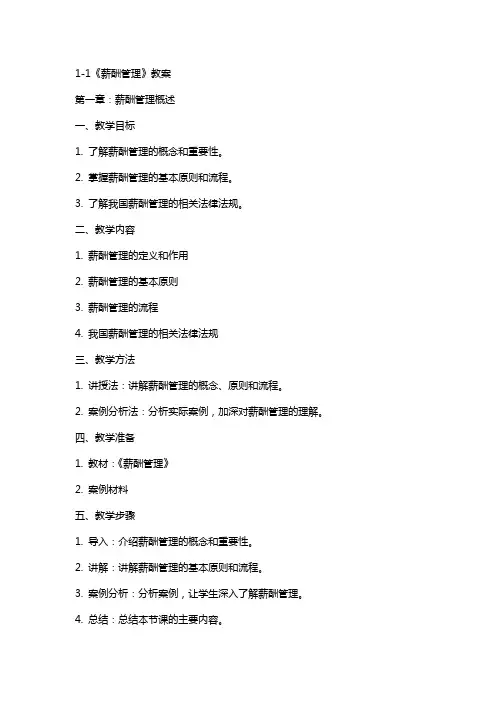 1-1《薪酬管理》教案

第一章：薪酬管理概述

一、教学目标

1. 了解薪酬管理的概念和重要性。

2. 掌握薪酬管理的基本原则和流程。

3. 了解我国薪酬管理的相关法律法规。

二、教学内容

1. 薪酬管理的定义和作用

2. 薪酬管理的基本原则

3. 薪酬管理的流程

4. 我国薪酬管理的相关法律法规

三、教学方法

1. 讲授法：讲解薪酬管理的概念、原则和流程。

2. 案例分析法：分析实际案例，加深对薪酬管理的理解。

四、教学准备

1. 教材：《薪酬管理》

2. 案例材料

五、教学步骤

1. 导入：介绍薪酬管理的概念和重要性。

2. 讲解：讲解薪酬管理的基本原则和流程。

3. 案例分析：分析案例，让学生深入了解薪酬管理。

4. 总结：总结本节课的主要内容。